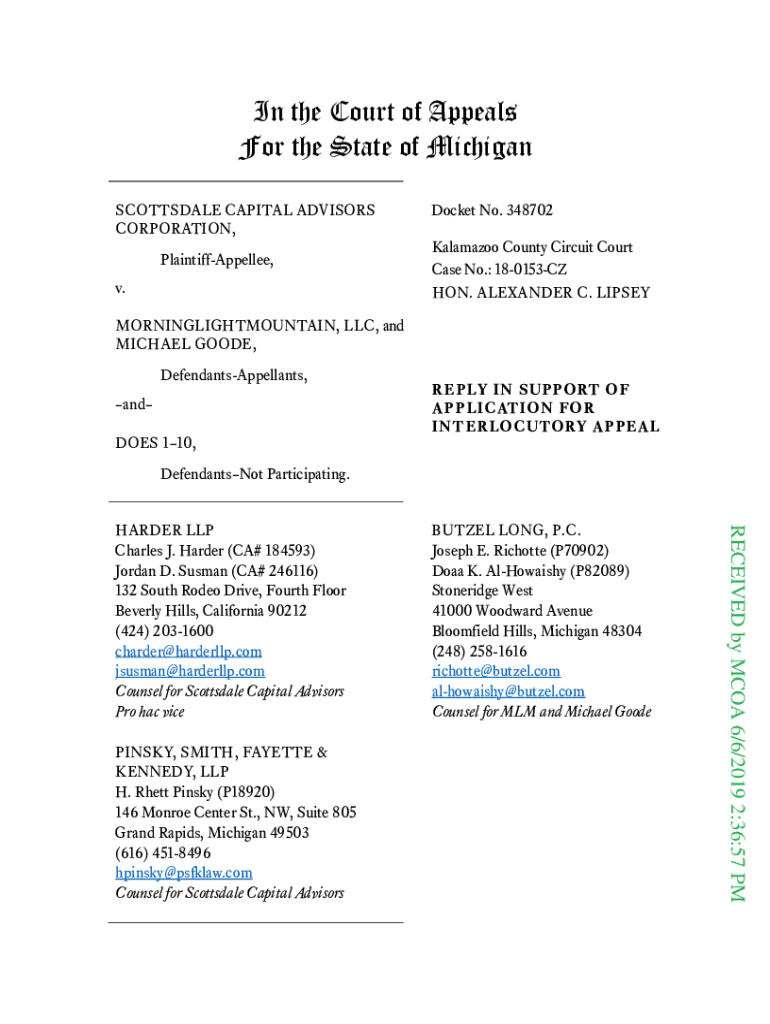 In the Court of Appeals
For the State of Michigan

SCOTTSDALE CAPITAL ADVISORS CORPORATION,

Plaintiff-Appellee,

v.

MORNINGLIGHTMOUNTAIN, LLC, and MICHAEL GOODE,

Defendants-Appellants,

–and–

DOES 1–10,

Defendants–Not Participating.

Docket No. 348702

Kalamazoo County Circuit Court
Case No.: 18-0153-CZ
HON. ALEXANDER C. LIPSEY

REPLY IN SUPPORT OF APPLICATION FOR INTERLOCUTORY APPEAL

HARDER LLP
Charles J. Harder (CA# 184593)
Jordan D. Susman (CA# 246116)
132 South Rodeo Drive, Fourth Floor
Beverly Hills, California 90212
(424) 203-1600
charder@harderllp.com
jsusman@harderllp.com
Counsel for Scottsdale Capital Advisors
Pro hac vice

PINSKY, SMITH, FAYETTE & KENNEDY, LLP
H. Rhett Pinsky (P18920)
146 Monroe Center St., NW, Suite 805
Grand Rapids, Michigan 49503
(616) 451-8496
hpinsky@psfklaw.com
Counsel for Scottsdale Capital Advisors

BUTZEL LONG, P.C.
Joseph E. Richotte (P70902)
Doaa K. Al-Howaishy (P82089)
Stoneridge West
41000 Woodward Avenue
Bloomfield Hills, Michigan 48304
(248) 258-1616
richotte@butzel.com
al-howaishy@butzel.com
Counsel for MLM and Michael Goode

RECEIVED by MCOA 6/6/2019 2:36:57 PM